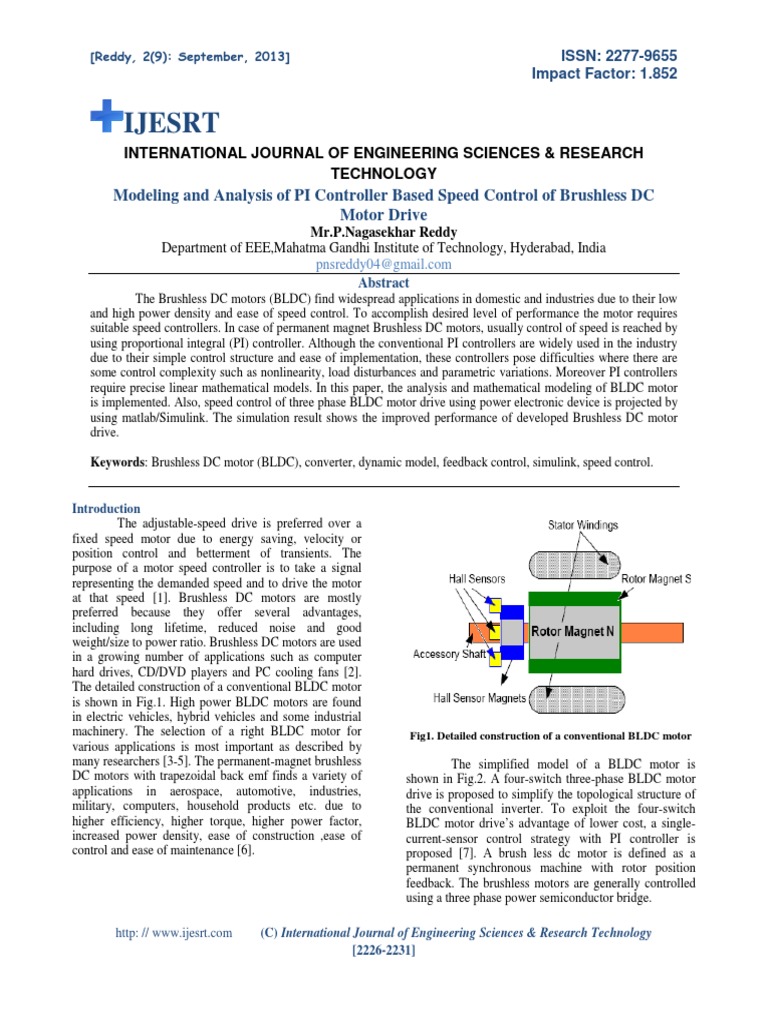 [Reddy, 2(9): September, 2013]

ISSN: 2277-9655
Impact Factor: 1.852

IJESRT

INTERNATIONAL JOURNAL OF ENGINEERING SCIENCES & RESEARCH TECHNOLOGY

Modeling and Analysis of PI Controller Based Speed Control of Brushless DC Motor Drive

Mr.P.Nagasekhar Reddy
Department of EEE,Mahatma Gandhi Institute of Technology, Hyderabad, India
pnsreddy04@gmail.com

Abstract

The Brushless DC motors (BLDC) find widespread applications in domestic and industries due to their low and high power density and ease of speed control. To accomplish desired level of performance the motor requires suitable speed controllers. In case of permanent magnet Brushless DC motors, usually control of speed is reached by using proportional integral (PI) controller. Although the conventional PI controllers are widely used in the industry due to their simple control structure and ease of implementation, these controllers pose difficulties where there are some control complexity such as nonlinearity, load disturbances and parametric variations. Moreover PI controllers require precise linear mathematical models. In this paper, the analysis and mathematical modeling of BLDC motor is implemented. Also, speed control of three phase BLDC motor drive using power electronic device is projected by using matlab/Simulink. The simulation result shows the improved performance of developed Brushless DC motor drive.

Keywords: Brushless DC motor (BLDC), converter, dynamic model, feedback control, simulink, speed control.

Introduction

The adjustable-speed drive is preferred over a fixed speed motor due to energy saving, velocity or position control and betterment of transients. The purpose of a motor speed controller is to take a signal representing the demanded speed and to drive the motor at that speed [1]. Brushless DC motors are mostly preferred because they offer several advantages, including long lifetime, reduced noise and good weight/size to power ratio. Brushless DC motors are used in a growing number of applications such as computer hard drives, CD/DVD players and PC cooling fans [2]. The detailed construction of a conventional BLDC motor is shown in Fig.1. High power BLDC motors are found in electric vehicles, hybrid vehicles and some industrial machinery. The selection of a right BLDC motor for various applications is most important as described by many researchers [3-5]. The permanent-magnet brushless DC motors with trapezoidal back emf finds a variety of applications in aerospace, automotive, industries, military, computers, household products etc. due to higher efficiency, higher torque, higher power factor, increased power density, ease of construction ,ease of control and ease of maintenance [6].

Stator Windings
Hall Sensors
Rotor Magnet S
Rotor Magnet N
Accessory Shaft
Hall Sensor Magnets

Fig1. Detailed construction of a conventional BLDC motor

The simplified model of a BLDC motor is shown in Fig.2. A four-switch three-phase BLDC motor drive is proposed to simplify the topological structure of the conventional inverter. To exploit the four-switch BLDC motor drive's advantage of lower cost, a single-current-sensor control strategy with PI controller is proposed [7]. A brush less dc motor is defined as a permanent synchronous machine with rotor position feedback. The brushless motors are generally controlled using a three phase power semiconductor bridge.

http: // www.ijesrt.com (C) International Journal of Engineering Sciences & Research Technology
[2226-2231]